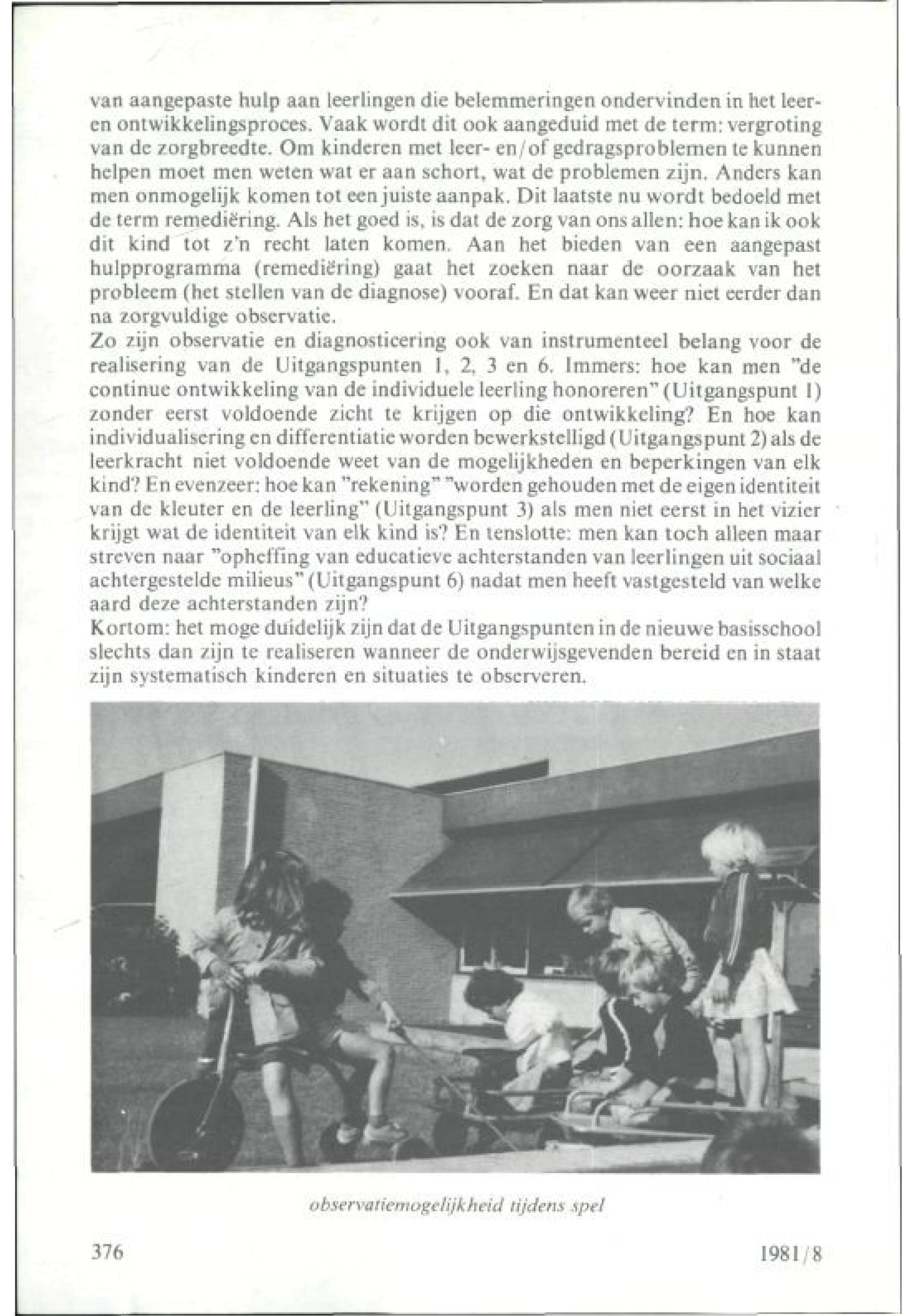 van aangepaste hulp aan leerlingen die belemmeringen ondervinden in het leer- en ontwikkelingsproces. Vaak wordt dit ook aangeduid met de term: vergroting van de zorgbreedte. Om kinderen met leer- en/of gedragsproblemen te kunnen helpen moet men weten wat er aan schort, wat de problemen zijn. Anders kan men onmogelijk komen tot een juiste aanpak. Dit laatste nu wordt bedoeld met de term remediëring. Als het goed is, is dat de zorg van ons allen: hoe kan ik ook dit kind tot z'n recht laten komen. Aan het bieden van een aangepast hulpprogramma (remediëring) gaat het zoeken naar de oorzaak van het probleem (het stellen van de diagnose) vooraf. En dat kan weer niet eerder dan na zorgvuldige observatie.
Zo zijn observatie en diagnosticering ook van instrumenteel belang voor de realisering van de Uitgangspunten 1, 2, 3 en 6. Immers: hoe kan men "de continue ontwikkeling van de individuele leerling honoreren" (Uitgangspunt 1) zonder eerst voldoende zicht te krijgen op die ontwikkeling? En hoe kan individualisering en differentiatie worden bewerkstelligd (Uitgangspunt 2) als de leerkracht niet voldoende weet van de mogelijkheden en beperkingen van elk kind? En evenzeer: hoe kan "rekening" "worden gehouden met de eigen identiteit van de kleuter en de leerling" (Uitgangspunt 3) als men niet eerst in het vizier krijgt wat de identiteit van elk kind is? En tenslotte: men kan toch alleen maar streven naar "opheffing van educatieve achterstanden van leerlingen uit sociaal achtergestelde milieus" (Uitgangspunt 6) nadat men heeft vastgesteld van welke aard deze achterstanden zijn?
Kortom: het moge duidelijk zijn dat de Uitgangspunten in de nieuwe basisschool slechts dan zijn te realiseren wanneer de onderwijsgevenden bereid en in staat zijn systematisch kinderen en situaties te observeren.

observatiemogelijkheid tijdens spel

376

1981/8